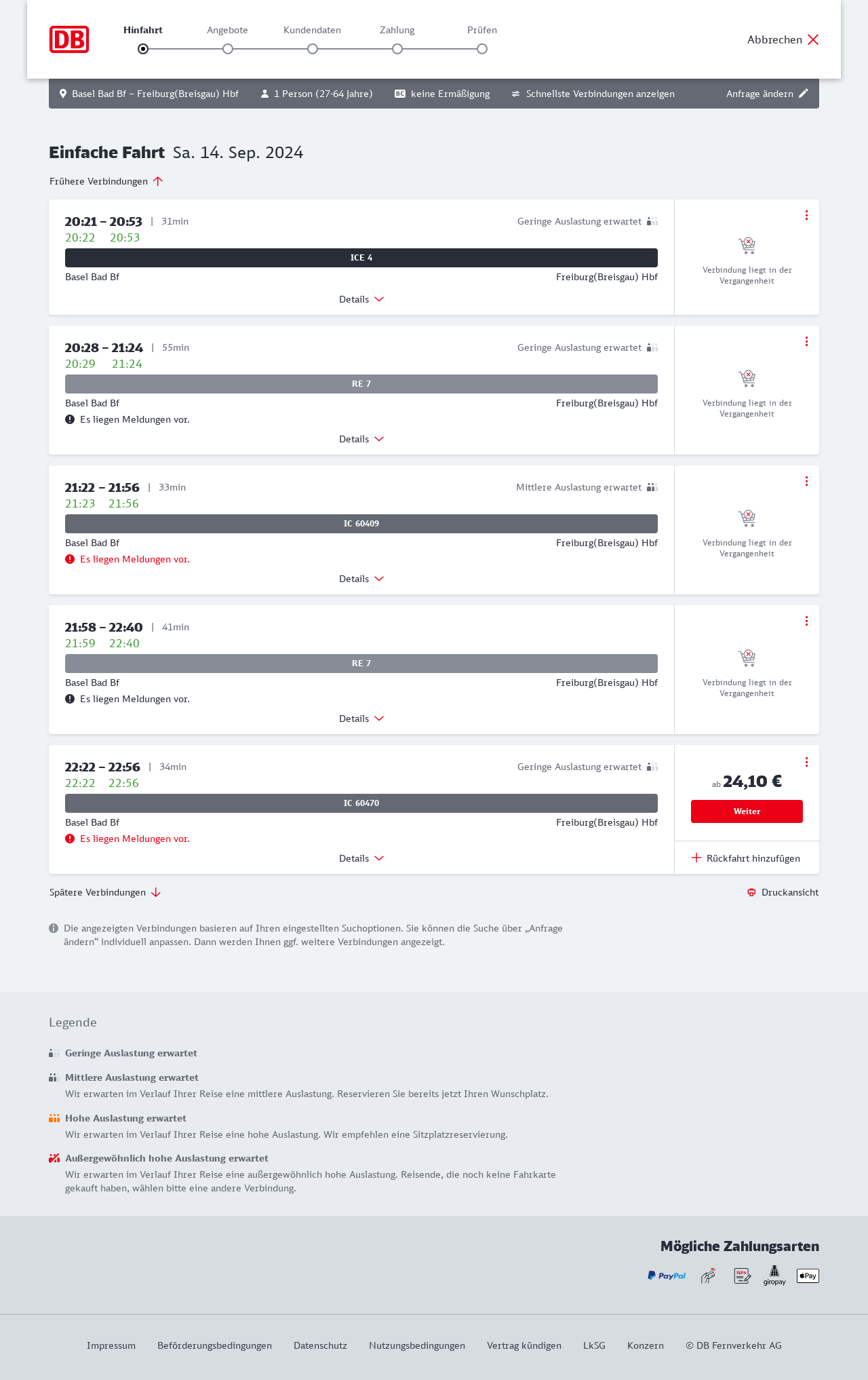 DB

Hinfahrt Angebote Kundendaten Zahlung Prüfen

Abbrechen

Basel Bad Bf – Freiburg(Breisgau) Hbf 1 Person (27-64 Jahre) BC keine Ermäßigung Schnellste Verbindungen anzeigen Anfrage ändern

Einfache Fahrt Sa. 14. Sep. 2024

Frühere Verbindungen

20:21 – 20:53 | 31min Geringe Auslastung erwartet
20:22 20:53
ICE 4
Basel Bad Bf Freiburg(Breisgau) Hbf
Details
Verbindung liegt in der Vergangenheit

20:28 – 21:24 | 55min Geringe Auslastung erwartet
20:29 21:24
RE 7
Basel Bad Bf Freiburg(Breisgau) Hbf
Es liegen Meldungen vor.
Details
Verbindung liegt in der Vergangenheit

21:22 – 21:56 | 33min Mittlere Auslastung erwartet
21:23 21:56
IC 60409
Basel Bad Bf Freiburg(Breisgau) Hbf
Es liegen Meldungen vor.
Details
Verbindung liegt in der Vergangenheit

21:58 – 22:40 | 41min
21:59 22:40
RE 7
Basel Bad Bf Freiburg(Breisgau) Hbf
Es liegen Meldungen vor.
Details
Verbindung liegt in der Vergangenheit

22:22 – 22:56 | 34min Geringe Auslastung erwartet
22:22 22:56
IC 60470
Basel Bad Bf Freiburg(Breisgau) Hbf
Es liegen Meldungen vor.
Details
ab 24,10 €
Weiter
Rückfahrt hinzufügen

Spätere Verbindungen Druckansicht

Die angezeigten Verbindungen basieren auf Ihren eingestellten Suchoptionen. Sie können die Suche über „Anfrage ändern“ individuell anpassen. Dann werden Ihnen ggf. weitere Verbindungen angezeigt.

Legende

Geringe Auslastung erwartet

Mittlere Auslastung erwartet
Wir erwarten im Verlauf Ihrer Reise eine mittlere Auslastung. Reservieren Sie bereits jetzt Ihren Wunschplatz.

Hohe Auslastung erwartet
Wir erwarten im Verlauf Ihrer Reise eine hohe Auslastung. Wir empfehlen eine Sitzplatzreservierung.

Außergewöhnlich hohe Auslastung erwartet
Wir erwarten im Verlauf Ihrer Reise eine außergewöhnlich hohe Auslastung. Reisende, die noch keine Fahrkarte gekauft haben, wählen bitte eine andere Verbindung.

Mögliche Zahlungsarten
PayPal SEPA giropay Pay

Impressum Beförderungsbedingungen Datenschutz Nutzungsbedingungen Vertrag kündigen LkSG Konzern © DB Fernverkehr AG